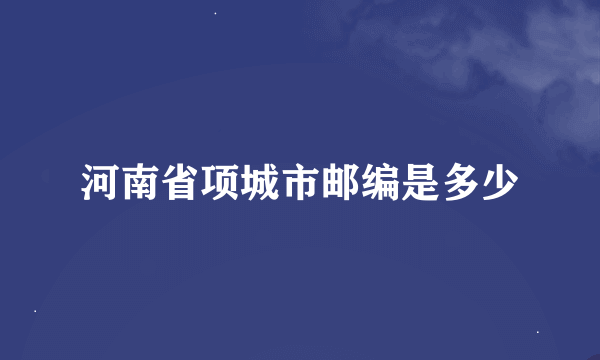 河南省项城市邮编是多少